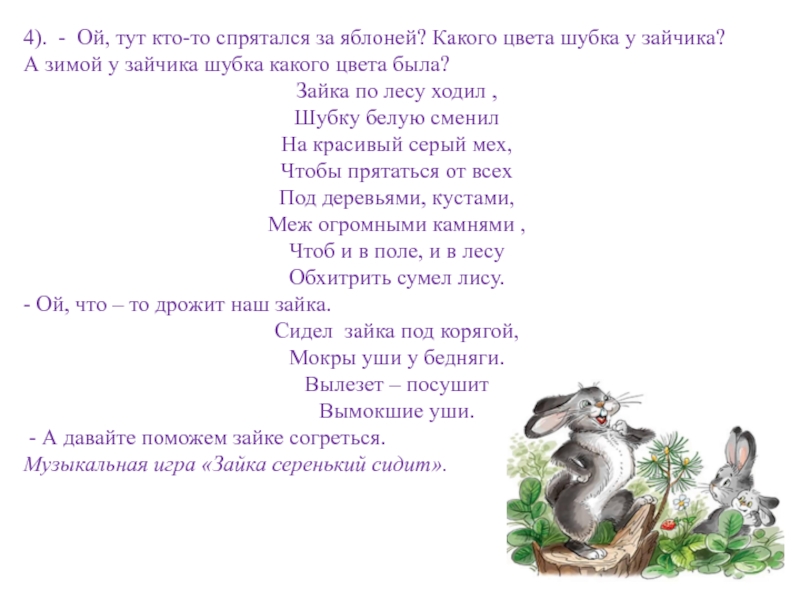 4). - Ой, тут кто-то спрятался за яблоней? Какого цвета шубка у зайчика? А зимой у зайчика шубка какого цвета была?

Зайка по лесу ходил ,
Шубку белую сменил
На красивый серый мех,
Чтобы прятаться от всех
Под деревьями, кустами,
Меж огромными камнями ,
Чтоб и в поле, и в лесу
Обхитрить сумел лису.

- Ой, что – то дрожит наш зайка.

Сидел зайка под корягой,
Мокры уши у бедняги.
Вылезет – посушит
Вымокшие уши.

- А давайте поможем зайке согреться.
Музыкальная игра «Зайка серенький сидит».